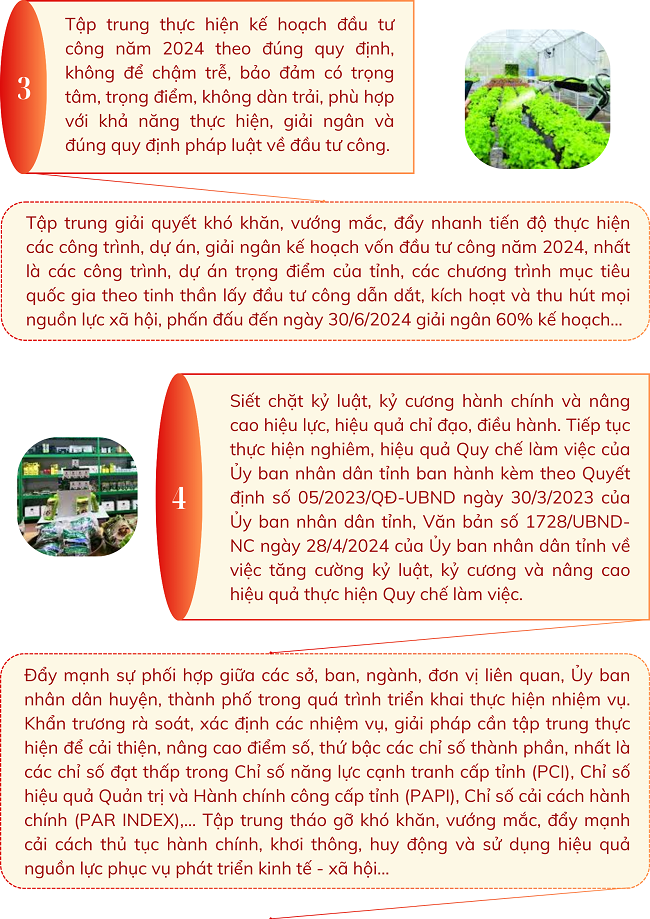 3

Tập trung thực hiện kế hoạch đầu tư công năm 2024 theo đúng quy định, không để chậm trễ, bảo đảm có trọng tâm, trọng điểm, không dàn trải, phù hợp với khả năng thực hiện, giải ngân và đúng quy định pháp luật về đầu tư công.

Tập trung giải quyết khó khăn, vướng mắc, đẩy nhanh tiến độ thực hiện các công trình, dự án, giải ngân kế hoạch vốn đầu tư công năm 2024, nhất là các công trình, dự án trọng điểm của tỉnh, các chương trình mục tiêu quốc gia theo tinh thần lấy đầu tư công dẫn dắt, kích hoạt và thu hút mọi nguồn lực xã hội, phấn đấu đến ngày 30/6/2024 giải ngân 60% kế hoạch...

4

Siết chặt kỷ luật, kỷ cương hành chính và nâng cao hiệu lực, hiệu quả chỉ đạo, điều hành. Tiếp tục thực hiện nghiêm, hiệu quả Quy chế làm việc của Ủy ban nhân dân tỉnh ban hành kèm theo Quyết định số 05/2023/QĐ-UBND ngày 30/3/2023 của Ủy ban nhân dân tỉnh, Văn bản số 1728/UBND-NC ngày 28/4/2024 của Ủy ban nhân dân tỉnh về việc tăng cường kỷ luật, kỷ cương và nâng cao hiệu quả thực hiện Quy chế làm việc.

Đẩy mạnh sự phối hợp giữa các sở, ban, ngành, đơn vị liên quan, Ủy ban nhân dân huyện, thành phố trong quá trình triển khai thực hiện nhiệm vụ. Khẩn trương rà soát, xác định các nhiệm vụ, giải pháp cần tập trung thực hiện để cải thiện, nâng cao điểm số, thứ bậc các chỉ số thành phần, nhất là các chỉ số đạt thấp trong Chỉ số năng lực cạnh tranh cấp tỉnh (PCI), Chỉ số hiệu quả Quản trị và Hành chính công cấp tỉnh (PAPI), Chỉ số cải cách hành chính (PAR INDEX),... Tập trung tháo gỡ khó khăn, vướng mắc, đẩy mạnh cải cách thủ tục hành chính, khơi thông, huy động và sử dụng hiệu quả nguồn lực phục vụ phát triển kinh tế - xã hội...